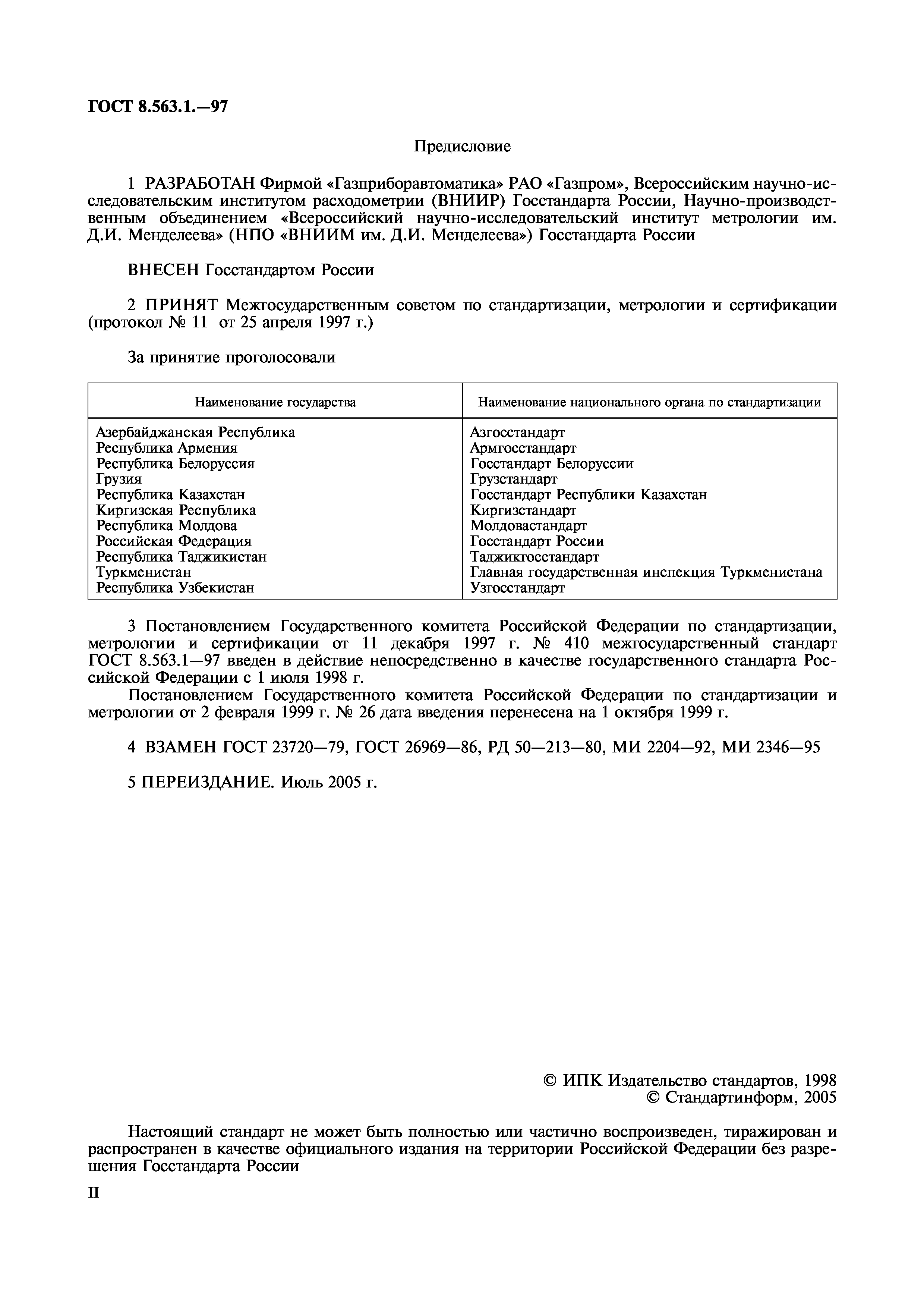 ГОСТ 8.563.1.—97

Предисловие

1 РАЗРАБОТАН Фирмой «Газприборавтоматика» РАО «Газпром», Всероссийским научно-исследовательским институтом расходометрии (ВНИИР) Госстандарта России, Научно-производственным объединением «Всероссийский научно-исследовательский институт метрологии им. Д.И. Менделеева» (НПО «ВНИИМ им. Д.И. Менделеева») Госстандарта России

ВНЕСЕН Госстандартом России

2 ПРИНЯТ Межгосударственным советом по стандартизации, метрологии и сертификации (протокол № 11 от 25 апреля 1997 г.)

За принятие проголосовали

| Наименование государства | Наименование национального органа по стандартизации |
|---|---|
| Азербайджанская Республика | Азгосстандарт |
| Республика Армения | Армгосстандарт |
| Республика Белоруссия | Госстандарт Белоруссии |
| Грузия | Грузстандарт |
| Республика Казахстан | Госстандарт Республики Казахстан |
| Киргизская Республика | Киргизстандарт |
| Республика Молдова | Молдовастандарт |
| Российская Федерация | Госстандарт России |
| Республика Таджикистан | Таджикгосстандарт |
| Туркменистан | Главная государственная инспекция Туркменистана |
| Республика Узбекистан | Узгосстандарт |

3 Постановлением Государственного комитета Российской Федерации по стандартизации, метрологии и сертификации от 11 декабря 1997 г. № 410 межгосударственный стандарт ГОСТ 8.563.1—97 введен в действие непосредственно в качестве государственного стандарта Российской Федерации с 1 июля 1998 г.

Постановлением Государственного комитета Российской Федерации по стандартизации и метрологии от 2 февраля 1999 г. № 26 дата введения перенесена на 1 октября 1999 г.

4 ВЗАМЕН ГОСТ 23720—79, ГОСТ 26969—86, РД 50—213—80, МИ 2204—92, МИ 2346—95

5 ПЕРЕИЗДАНИЕ. Июль 2005 г.

© ИПК Издательство стандартов, 1998
© Стандартинформ, 2005

Настоящий стандарт не может быть полностью или частично воспроизведен, тиражирован и распространен в качестве официального издания на территории Российской Федерации без разрешения Госстандарта России

II